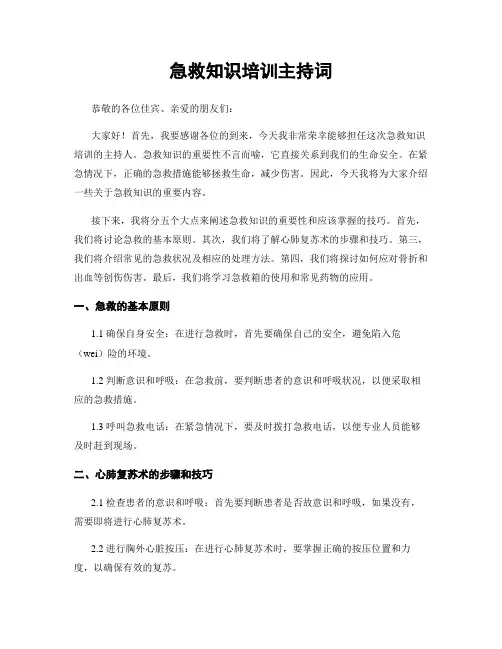 急救知识培训主持词

恭敬的各位佳宾、亲爱的朋友们：

大家好！首先，我要感谢各位的到来，今天我非常荣幸能够担任这次急救知识培训的主持人。急救知识的重要性不言而喻，它直接关系到我们的生命安全。在紧急情况下，正确的急救措施能够拯救生命，减少伤害。因此，今天我将为大家介绍一些关于急救知识的重要内容。

接下来，我将分五个大点来阐述急救知识的重要性和应该掌握的技巧。首先，我们将讨论急救的基本原则。其次，我们将了解心肺复苏术的步骤和技巧。第三，我们将介绍常见的急救状况及相应的处理方法。第四，我们将探讨如何应对骨折和出血等创伤伤害。最后，我们将学习急救箱的使用和常见药物的应用。

一、急救的基本原则

1.1 确保自身安全：在进行急救时，首先要确保自己的安全，避免陷入危（wei）险的环境。

1.2 判断意识和呼吸：在急救前，要判断患者的意识和呼吸状况，以便采取相应的急救措施。

1.3 呼叫急救电话：在紧急情况下，要及时拨打急救电话，以便专业人员能够及时赶到现场。

二、心肺复苏术的步骤和技巧

2.1 检查患者的意识和呼吸：首先要判断患者是否故意识和呼吸，如果没有，需要即将进行心肺复苏术。

2.2 进行胸外心脏按压：在进行心肺复苏术时，要掌握正确的按压位置和力度，以确保有效的复苏。